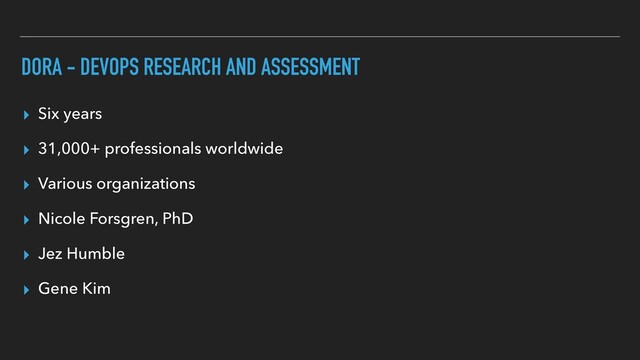 DORA - DEVOPS RESEARCH AND ASSESSMENT

▸ Six years

▸ 31,000+ professionals worldwide

▸ Various organizations

▸ Nicole Forsgren, PhD

▸ Jez Humble

▸ Gene Kim